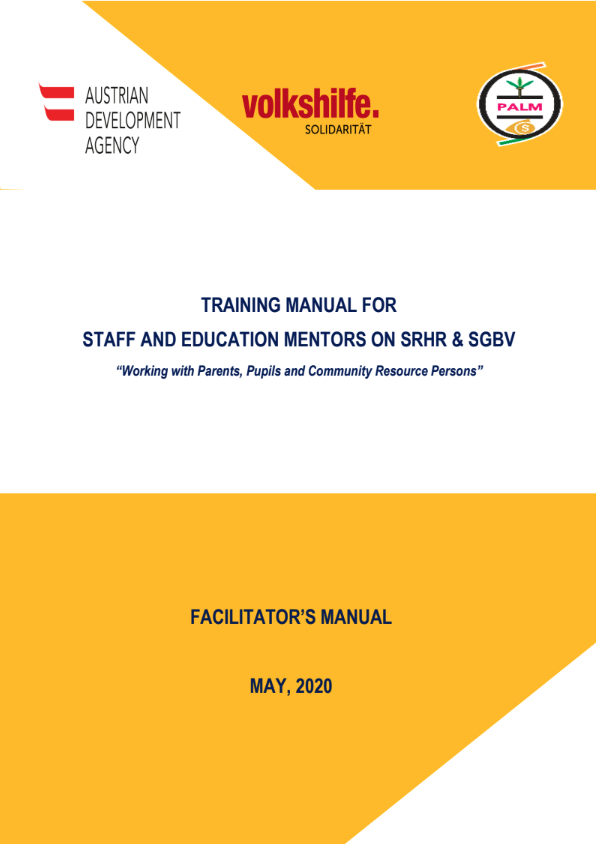 AUSTRIAN
DEVELOPMENT
AGENCY

volkshilfe.
SOLIDARITÄT

PALM

TRAINING MANUAL FOR
STAFF AND EDUCATION MENTORS ON SRHR & SGBV
"Working with Parents, Pupils and Community Resource Persons"

FACILITATOR'S MANUAL

MAY, 2020